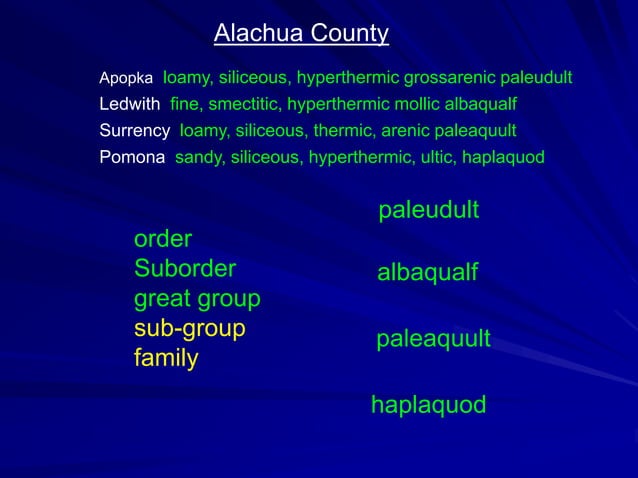 Alachua County

Apopka loamy, siliceous, hyperthermic grossarenic paleudult
Ledwith fine, smectitic, hyperthermic mollic albaqualf
Surrency loamy, siliceous, thermic, arenic paleaquult
Pomona sandy, siliceous, hyperthermic, ultic, haplaquod

order
Suborder
great group
sub-group
family

paleudult

albaqualf

paleaquult

haplaquod